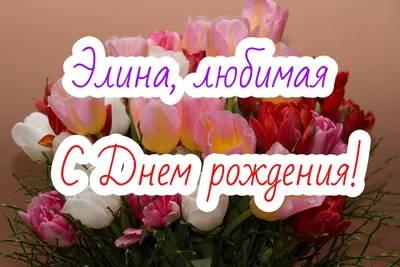 Элина, любимая
С Днем рождения!